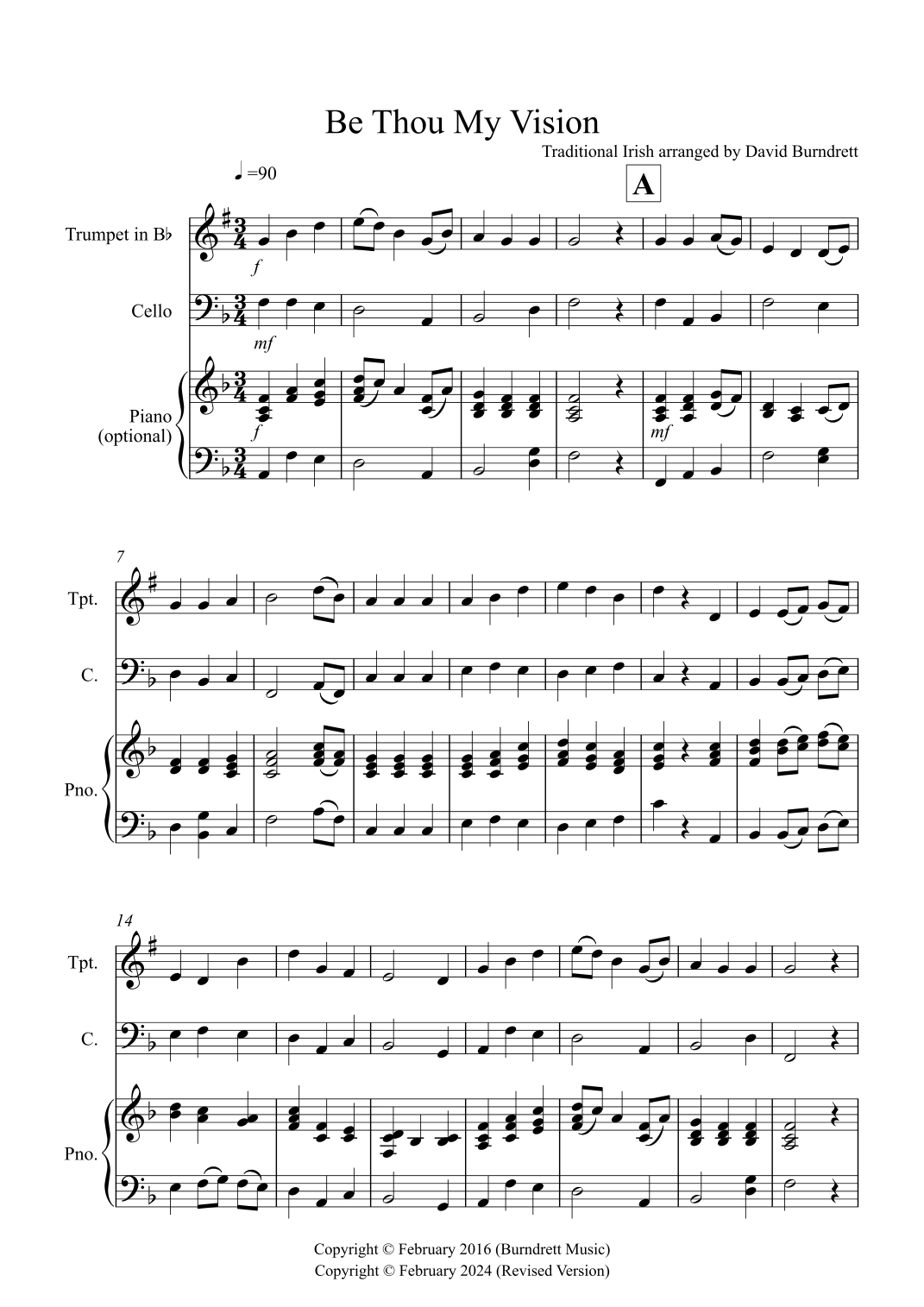 Be Thou My Vision

Traditional Irish arranged by David Burndrett

♩=90

A

Trumpet in B♭

f

Cello

mf

Piano
(optional)

f

mf

7

Tpt.

C.

Pno.

14

Tpt.

C.

Pno.

Copyright © February 2016 (Burndrett Music)
Copyright © February 2024 (Revised Version)